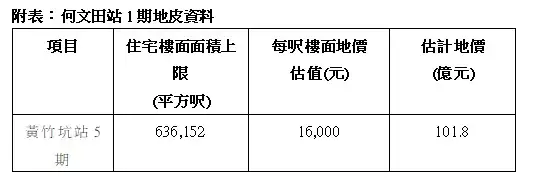 附表：何文田站 1 期地皮資料

| 項目 | 住宅樓面面積上限 (平方呎) | 每呎樓面地價估值(元) | 估計地價 (億元) |
|---|---|---|---|
| 黃竹坑站 5 期 | 636,152 | 16,000 | 101.8 |